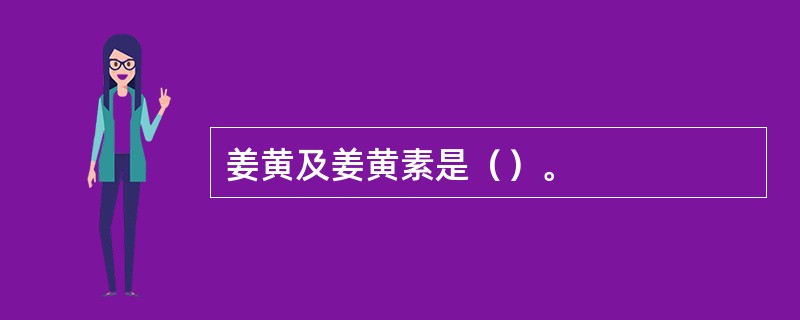 姜黄及姜黄素是（）。